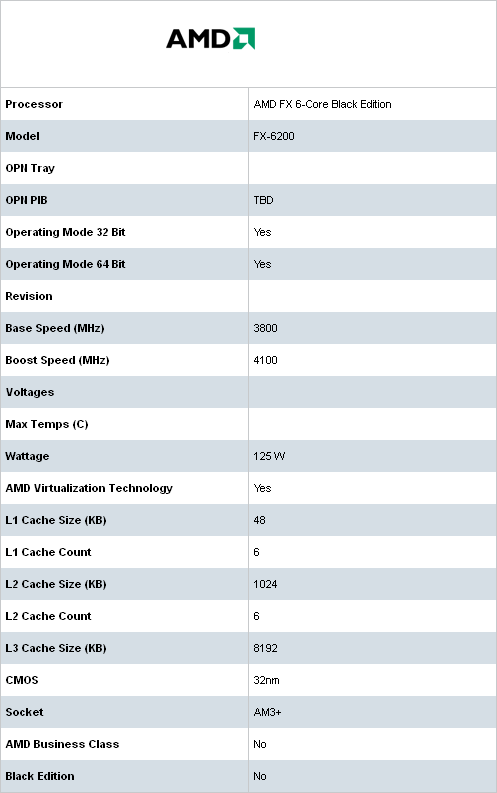 AMD

| Processor | AMD FX 6-Core Black Edition |
|---|---|
| Model | FX-6200 |
| OPN Tray | |
| OPN PIB | TBD |
| Operating Mode 32 Bit | Yes |
| Operating Mode 64 Bit | Yes |
| Revision | |
| Base Speed (MHz) | 3800 |
| Boost Speed (MHz) | 4100 |
| Voltages | |
| Max Temps (C) | |
| Wattage | 125 W |
| AMD Virtualization Technology | Yes |
| L1 Cache Size (KB) | 48 |
| L1 Cache Count | 6 |
| L2 Cache Size (KB) | 1024 |
| L2 Cache Count | 6 |
| L3 Cache Size (KB) | 8192 |
| CMOS | 32nm |
| Socket | AM3+ |
| AMD Business Class | No |
| Black Edition | No |